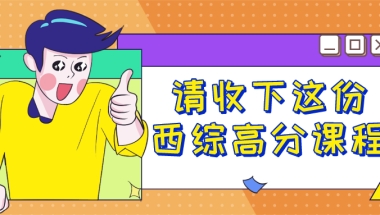 请收下这份
西综高分课程